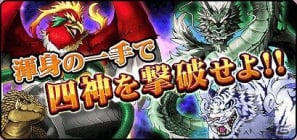 渾身の一手で
四神を撃破せよ!!